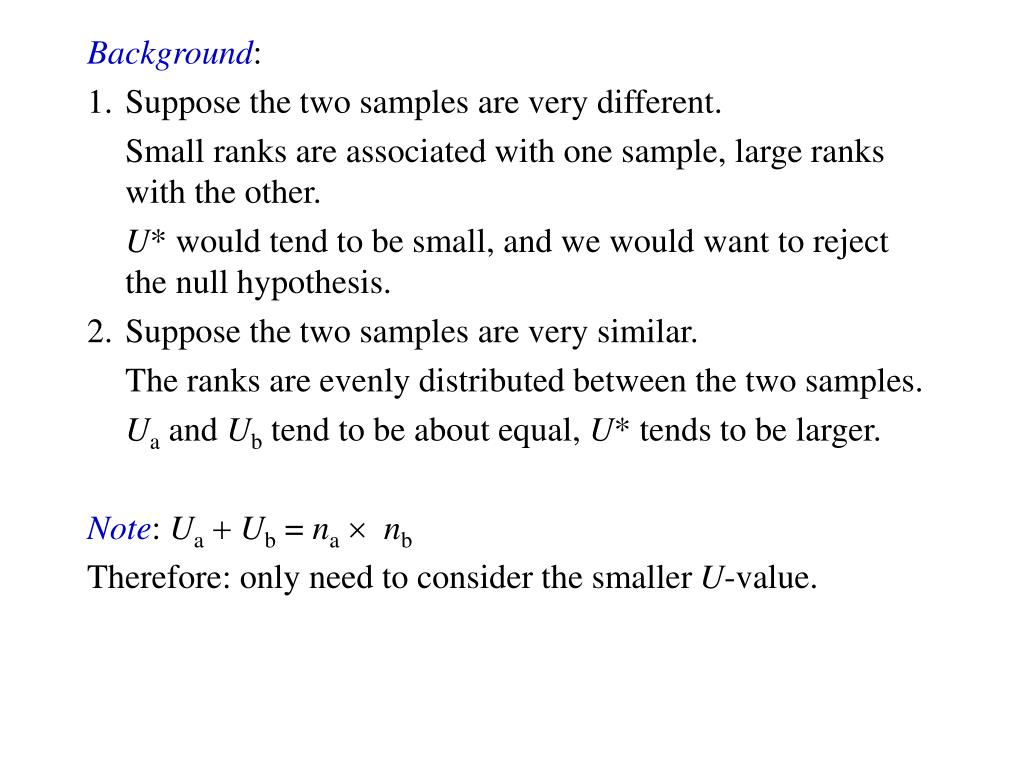 Background:

1. Suppose the two samples are very different.

Small ranks are associated with one sample, large ranks with the other.

$U^*$ would tend to be small, and we would want to reject the null hypothesis.

2. Suppose the two samples are very similar.

The ranks are evenly distributed between the two samples.

$U_a$ and $U_b$ tend to be about equal, $U^*$ tends to be larger.

Note: $U_a + U_b = n_a \times n_b$

Therefore: only need to consider the smaller $U$-value.